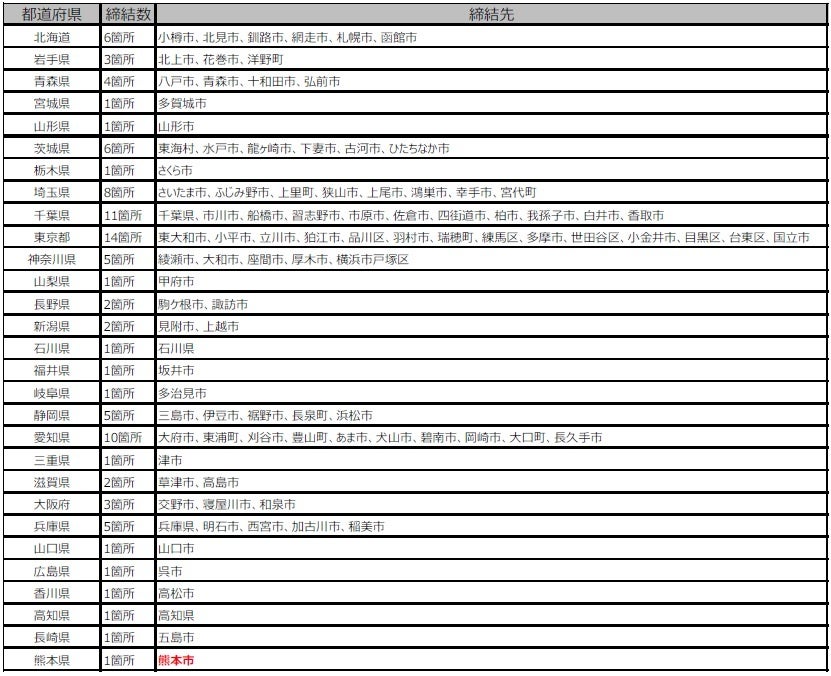 | 都道府県 | 締結数 | 締結先 |
|---|---|---|
| 北海道 | 6箇所 | 小樽市、北見市、釧路市、網走市、札幌市、函館市 |
| 岩手県 | 3箇所 | 北上市、花巻市、洋野町 |
| 青森県 | 4箇所 | 八戸市、青森市、十和田市、弘前市 |
| 宮城県 | 1箇所 | 多賀城市 |
| 山形県 | 1箇所 | 山形市 |
| 茨城県 | 6箇所 | 東海村、水戸市、龍ヶ崎市、下妻市、古河市、ひたちなか市 |
| 栃木県 | 1箇所 | さくら市 |
| 埼玉県 | 8箇所 | さいたま市、ふじみ野市、上里町、狭山市、上尾市、鴻巣市、幸手市、宮代町 |
| 千葉県 | 11箇所 | 千葉県、市川市、船橋市、習志野市、市原市、佐倉市、四街道市、柏市、我孫子市、白井市、香取市 |
| 東京都 | 14箇所 | 東大和市、小平市、立川市、狛江市、品川区、羽村市、瑞穂町、練馬区、多摩市、世田谷区、小金井市、目黒区、台東区、国立市 |
| 神奈川県 | 5箇所 | 綾瀬市、大和市、座間市、厚木市、横浜市戸塚区 |
| 山梨県 | 1箇所 | 甲府市 |
| 長野県 | 2箇所 | 駒ケ根市、諏訪市 |
| 新潟県 | 2箇所 | 見附市、上越市 |
| 石川県 | 1箇所 | 石川県 |
| 福井県 | 1箇所 | 坂井市 |
| 岐阜県 | 1箇所 | 多治見市 |
| 静岡県 | 5箇所 | 三島市、伊豆市、裾野市、長泉町、浜松市 |
| 愛知県 | 10箇所 | 大府市、東浦町、刈谷市、豊山町、あま市、犬山市、碧南市、岡崎市、大口町、長久手市 |
| 三重県 | 1箇所 | 津市 |
| 滋賀県 | 2箇所 | 草津市、高島市 |
| 大阪府 | 3箇所 | 交野市、寝屋川市、和泉市 |
| 兵庫県 | 5箇所 | 兵庫県、明石市、西宮市、加古川市、稲美市 |
| 山口県 | 1箇所 | 山口市 |
| 広島県 | 1箇所 | 呉市 |
| 香川県 | 1箇所 | 高松市 |
| 高知県 | 1箇所 | 高知県 |
| 長崎県 | 1箇所 | 五島市 |
| 熊本県 | 1箇所 | 熊本市 |